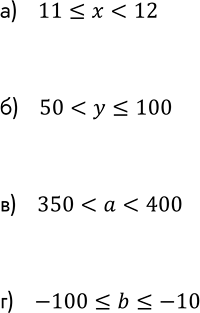 а) $11 \leq x < 12$

б) $50 < y \leq 100$

в) $350 < a < 400$

г) $-100 \leq b \leq -10$